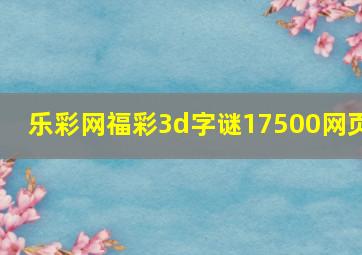 乐彩网福彩3d字谜17500网页